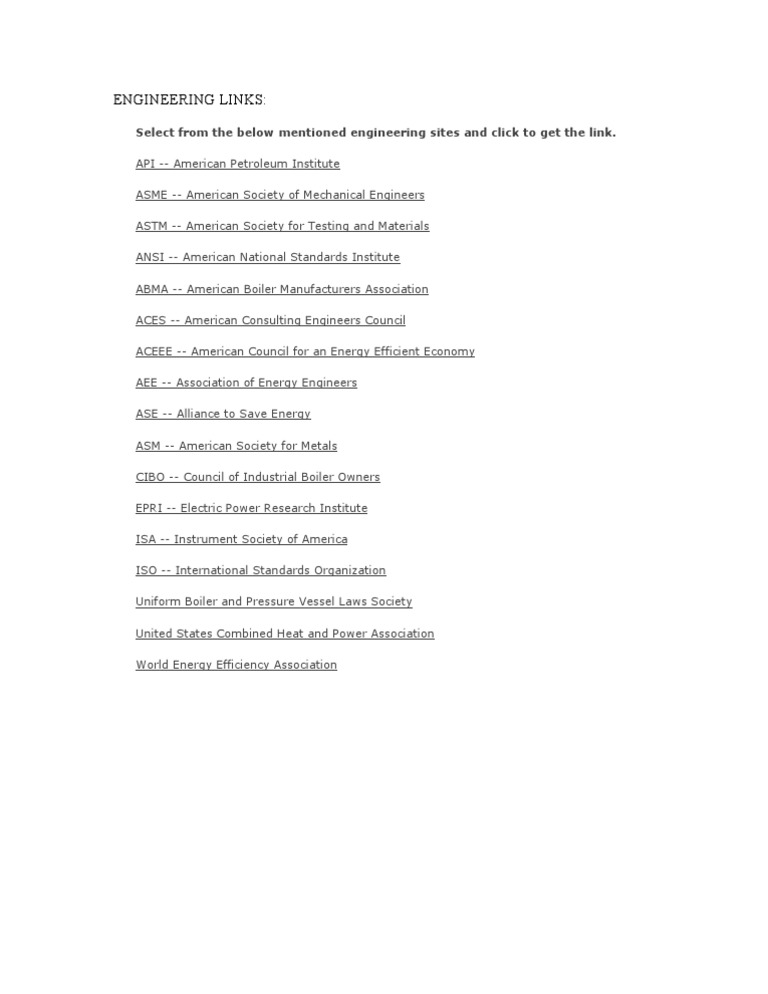 ENGINEERING LINKS:

Select from the below mentioned engineering sites and click to get the link.

API -- American Petroleum Institute

ASME -- American Society of Mechanical Engineers

ASTM -- American Society for Testing and Materials

ANSI -- American National Standards Institute

ABMA -- American Boiler Manufacturers Association

ACES -- American Consulting Engineers Council

ACEEE -- American Council for an Energy Efficient Economy

AEE -- Association of Energy Engineers

ASE -- Alliance to Save Energy

ASM -- American Society for Metals

CIBO -- Council of Industrial Boiler Owners

EPRI -- Electric Power Research Institute

ISA -- Instrument Society of America

ISO -- International Standards Organization

Uniform Boiler and Pressure Vessel Laws Society

United States Combined Heat and Power Association

World Energy Efficiency Association